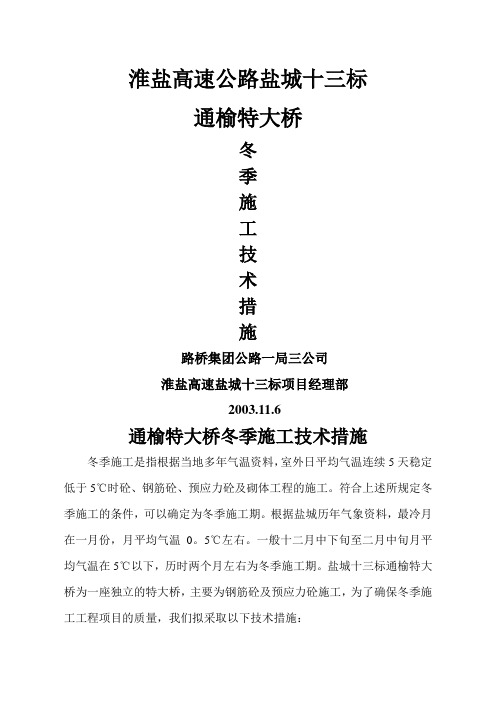 淮盐高速公路盐城十三标

通榆特大桥

冬

季

施

工

技

术

措

施

路桥集团公路一局三公司

淮盐高速盐城十三标项目经理部

2003.11.6

通榆特大桥冬季施工技术措施

冬季施工是指根据当地多年气温资料，室外日平均气温连续 5 天稳定低于 5℃时砼、钢筋砼、预应力砼及砌体工程的施工。符合上述所规定冬季施工的条件，可以确定为冬季施工期。根据盐城历年气象资料，最冷月在一月份，月平均气温 0。5℃左右。一般十二月中下旬至二月中旬月平均气温在 5℃以下，历时两个月左右为冬季施工期。盐城十三标通榆特大桥为一座独立的特大桥，主要为钢筋砼及预应力砼施工，为了确保冬季施工工程项目的质量，我们拟采取以下技术措施：